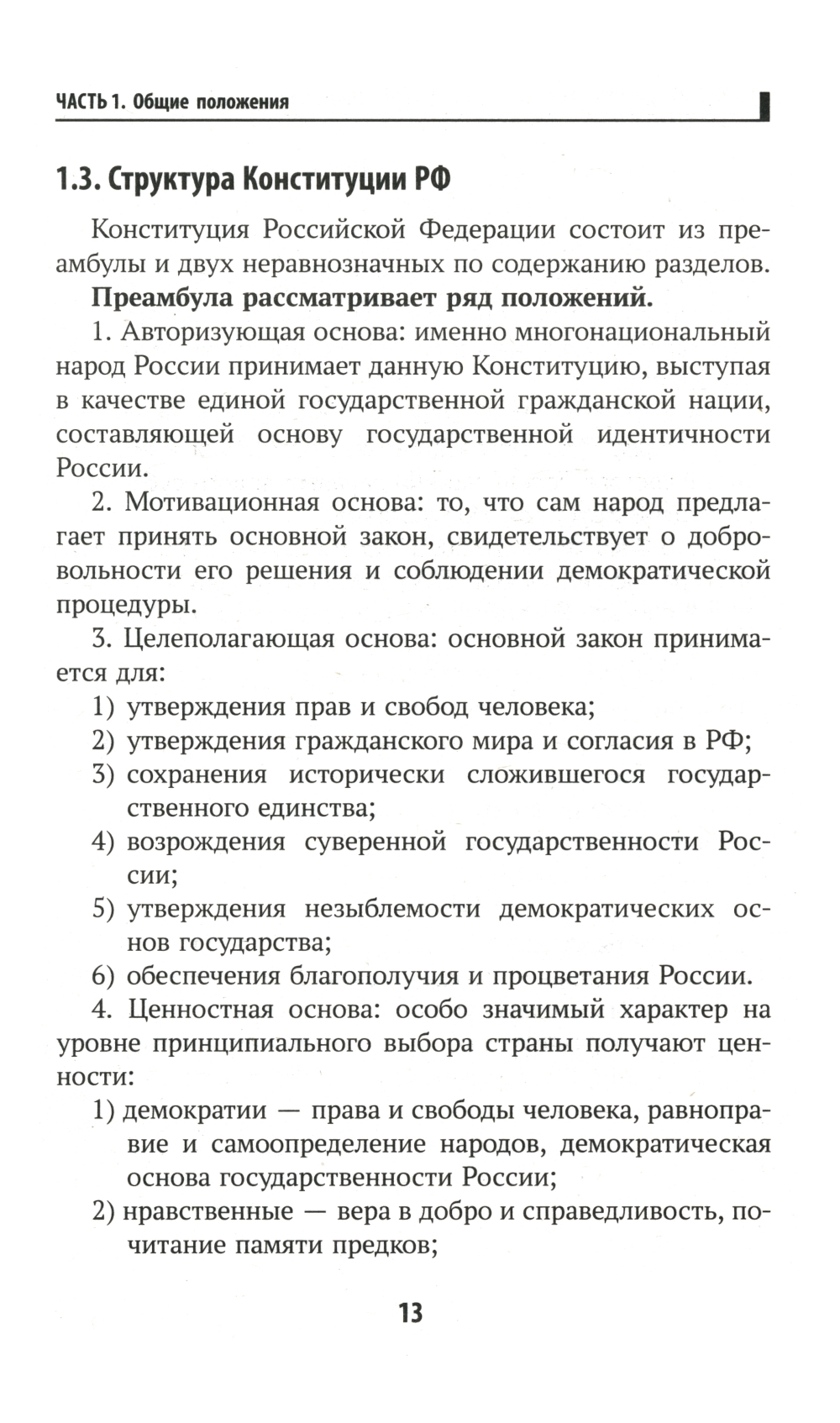 ЧАСТЬ 1. Общие положения

1.3. Структура Конституции РФ

Конституция Российской Федерации состоит из преамбулы и двух неравнозначных по содержанию разделов.

**Преамбула рассматривает ряд положений.**

1. Авторизующая основа: именно многонациональный народ России принимает данную Конституцию, выступая в качестве единой государственной гражданской нации, составляющей основу государственной идентичности России.

2. Мотивационная основа: то, что сам народ предлагает принять основной закон, свидетельствует о добровольности его решения и соблюдении демократической процедуры.

3. Целеполагающая основа: основной закон принимается для:

1) утверждения прав и свобод человека;
2) утверждения гражданского мира и согласия в РФ;
3) сохранения исторически сложившегося государственного единства;
4) возрождения суверенной государственности России;
5) утверждения незыблемости демократических основ государства;
6) обеспечения благополучия и процветания России.

4. Ценностная основа: особо значимый характер на уровне принципиального выбора страны получают ценности:

1) демократии — права и свободы человека, равноправие и самоопределение народов, демократическая основа государственности России;
2) нравственные — вера в добро и справедливость, почитание памяти предков;

13